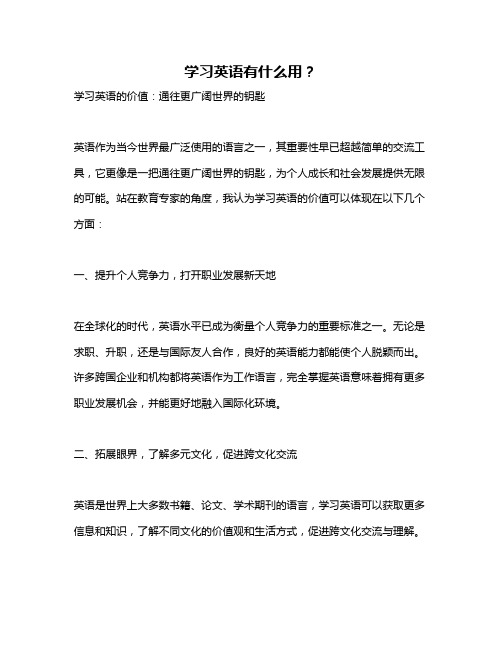 学习英语有什么用？

学习英语的价值：通往更广阔世界的钥匙

英语作为当今世界最广泛使用的语言之一，其重要性早已超越简单的交流工具，它更像是一把通往更广阔世界的钥匙，为个人成长和社会发展提供无限的可能。站在教育专家的角度，我认为学习英语的价值可以体现在以下几个方面：

一、提升个人竞争力，打开职业发展新天地

在全球化的时代，英语水平已成为衡量个人竞争力的重要标准之一。无论是求职、升职，还是与国际友人合作，良好的英语能力都能使个人脱颖而出。许多跨国企业和机构都将英语作为工作语言，完全掌握英语意味着拥有更多职业发展机会，并能更好地融入国际化环境。

二、拓展眼界，了解多元文化，促进跨文化交流

英语是世界上大多数书籍、论文、学术期刊的语言，学习英语可以获取更多信息和知识，了解不同文化的价值观和生活方式，促进跨文化交流与理解。